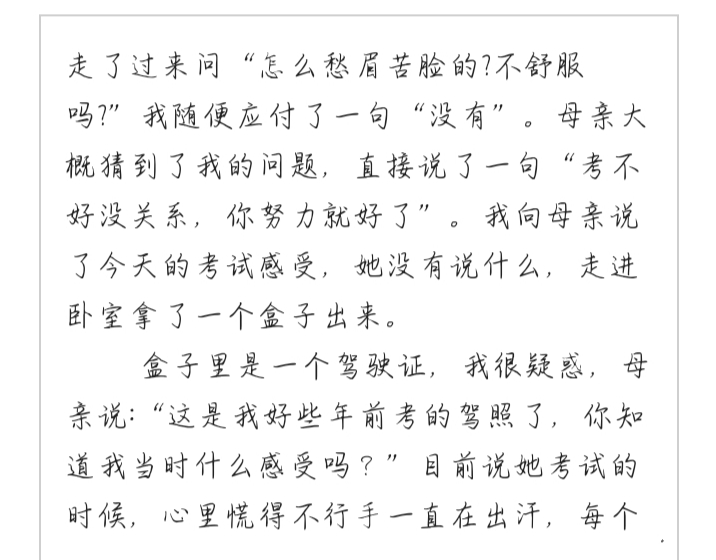 走了过来问“怎么愁眉苦脸的?不舒服吗?”我随便应付了一句“没有”。母亲大概猜到了我的问题，直接说了一句“考不好没关系，你努力就好了”。我向母亲说了今天的考试感受，她没有说什么，走进卧室拿了一个盒子出来。

盒子里是一个驾驶证，我很疑惑，母亲说:“这是我好些年前考的驾照了，你知道我当时什么感受吗？”目前说她考试的时候，心里慌得不行手一直在出汗，每个